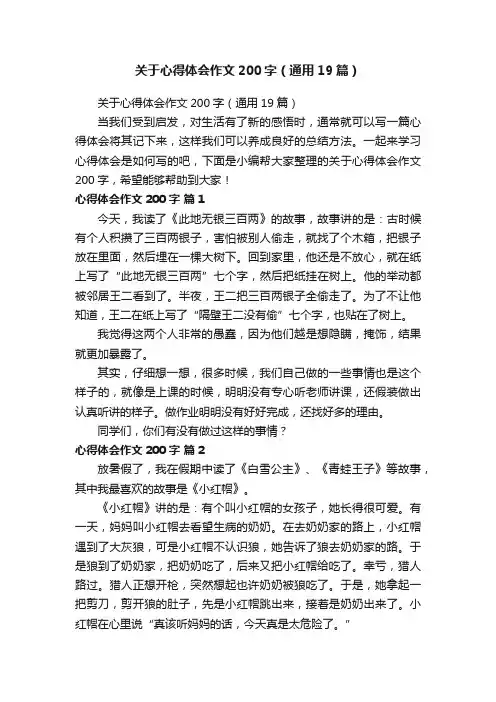 关于心得体会作文200字（通用19篇）

关于心得体会作文200字（通用19篇）

当我们受到启发，对生活有了新的感悟时，通常就可以写一篇心得体会将其记下来，这样我们可以养成良好的总结方法。一起来学习心得体会是如何写的吧，下面是小编帮大家整理的关于心得体会作文200字，希望能够帮助到大家！

心得体会作文200字 篇1

今天，我读了《此地无银三百两》的故事，故事讲的是：古时候有个人积攒了三百两银子，害怕被别人偷走，就找了个木箱，把银子放在里面，然后埋在一棵大树下。回到家里，他还是不放心，就在纸上写了“此地无银三百两”七个字，然后把纸挂在树上。他的举动都被邻居王二看到了。半夜，王二把三百两银子全偷走了。为了不让他知道，王二在纸上写了“隔壁王二没有偷”七个字，也贴在了树上。

我觉得这两个人非常的愚蠢，因为他们越是想隐瞒，掩饰，结果就更加暴露了。

其实，仔细想一想，很多时候，我们自己做的一些事情也是这个样子的，就像是上课的时候，明明没有专心听老师讲课，还假装做出认真听讲的样子。做作业明明没有好好完成，还找好多的理由。

同学们，你们有没有做过这样的事情？

心得体会作文200字 篇2

放暑假了，我在假期中读了《白雪公主》、《青蛙王子》等故事，其中我最喜欢的故事是《小红帽》。

《小红帽》讲的是：有个叫小红帽的女孩子，她长得很可爱。有一天，妈妈叫小红帽去看望生病的奶奶。在去奶奶家的路上，小红帽遇到了大灰狼，可是小红帽不认识狼，她告诉了狼去奶奶家的路。于是狼到了奶奶家，把奶奶吃了，后来又把小红帽给吃了。幸亏，猎人路过。猎人正想开枪，突然想起也许奶奶被狼吃了。于是，她拿起一把剪刀，剪开狼的肚子，先是小红帽跳出来，接着是奶奶出来了。小红帽在心里说“真该听妈妈的话，今天真是太危险了。”